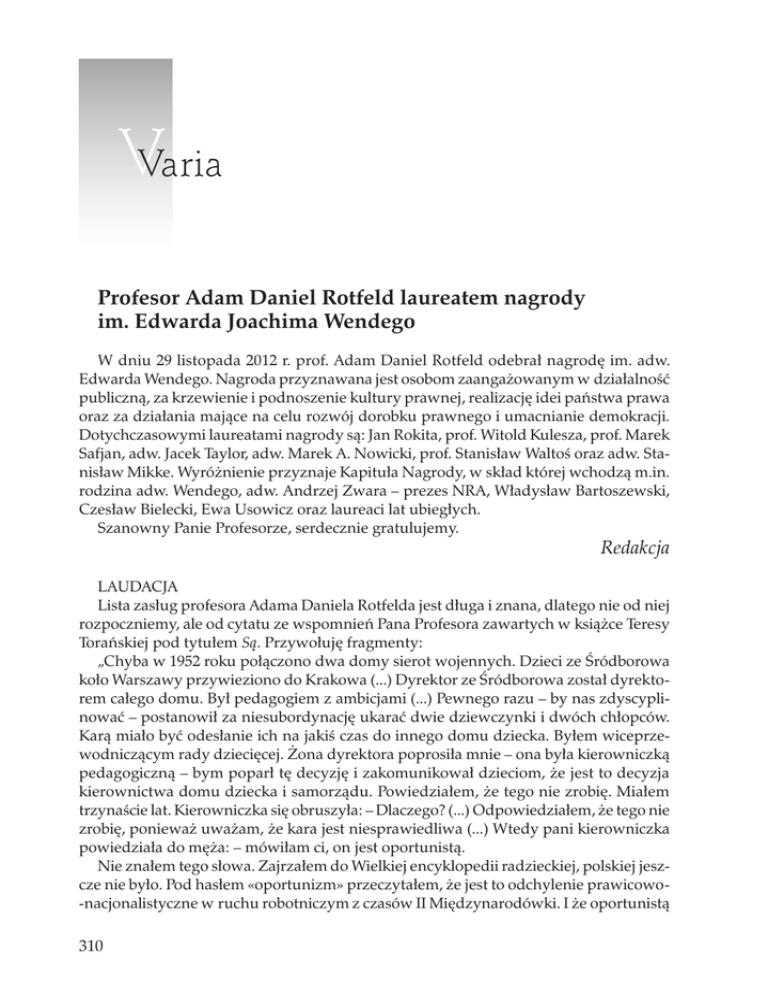 Varia

Profesor Adam Daniel Rotfeld laureatem nagrody im. Edwarda Joachima Wendego

W dniu 29 listopada 2012 r. prof. Adam Daniel Rotfeld odebrał nagrodę im. adw. Edwarda Wendego. Nagroda przyznawana jest osobom zaangażowanym w działalność publiczną, za krzewienie i podnoszenie kultury prawnej, realizację idei państwa prawa oraz za działania mające na celu rozwój dorobku prawnego i umacnianie demokracji. Dotychczasowymi laureatami nagrody są: Jan Rokita, prof. Witold Kulesza, prof. Marek Safjan, adw. Jacek Taylor, adw. Marek A. Nowicki, prof. Stanisław Waltoś oraz adw. Stanisław Mikke. Wyróżnienie przyznaje Kapituła Nagrody, w skład której wchodzą m.in. rodzina adw. Wendego, adw. Andrzej Zwara – prezes NRA, Władysław Bartoszewski, Czesław Bielecki, Ewa Usowicz oraz laureaci lat ubiegłych.
Szanowny Panie Profesorze, serdecznie gratulujemy.

Redakcja

LAUDACJA
Lista zasług profesora Adama Daniela Rotfelda jest długa i znana, dlatego nie od niej rozpoczniemy, ale od cytatu ze wspomnień Pana Profesora zawartych w książce Teresy Torańskiej pod tytułem Są. Przywołuję fragmenty:
„Chyba w 1952 roku połączono dwa domy sierot wojennych. Dzieci ze Śródborowa koło Warszawy przywieziono do Krakowa (...) Dyrektor ze Śródborowa został dyrektorem całego domu. Był pedagogiem z ambicjami (...) Pewnego razu – by nas zdyscyplinować – postanowił za niesubordynację ukarać dwie dziewczynki i dwóch chłopców. Karą miało być odesłanie ich na jakiś czas do innego domu dziecka. Byłem wiceprzewodniczącym rady dziecięcej. Żona dyrektora poprosiła mnie – ona była kierowniczką pedagogiczną – bym poparł tę decyzję i zakomunikował dzieciom, że jest to decyzja kierownictwa domu dziecka i samorządu. Powiedziałem, że tego nie zrobię. Miałem trzynaście lat. Kierowniczka się obruszyła: – Dlaczego? (...) Odpowiedziałem, że tego nie zrobię, ponieważ uważam, że kara jest niesprawiedliwa (...) Wtedy pani kierowniczka powiedziała do męża: – mówiłam ci, on jest oportunistą.
Nie znałem tego słowa. Zajrzałem do Wielkiej encyklopedii radzieckiej, polskiej jeszcze nie było. Pod hasłem «oportunizm» przeczytałem, że jest to odchylenie prawicowo-nacjonalistyczne w ruchu robotniczym z czasów II Międzynarodówki. I że oportunistą

310